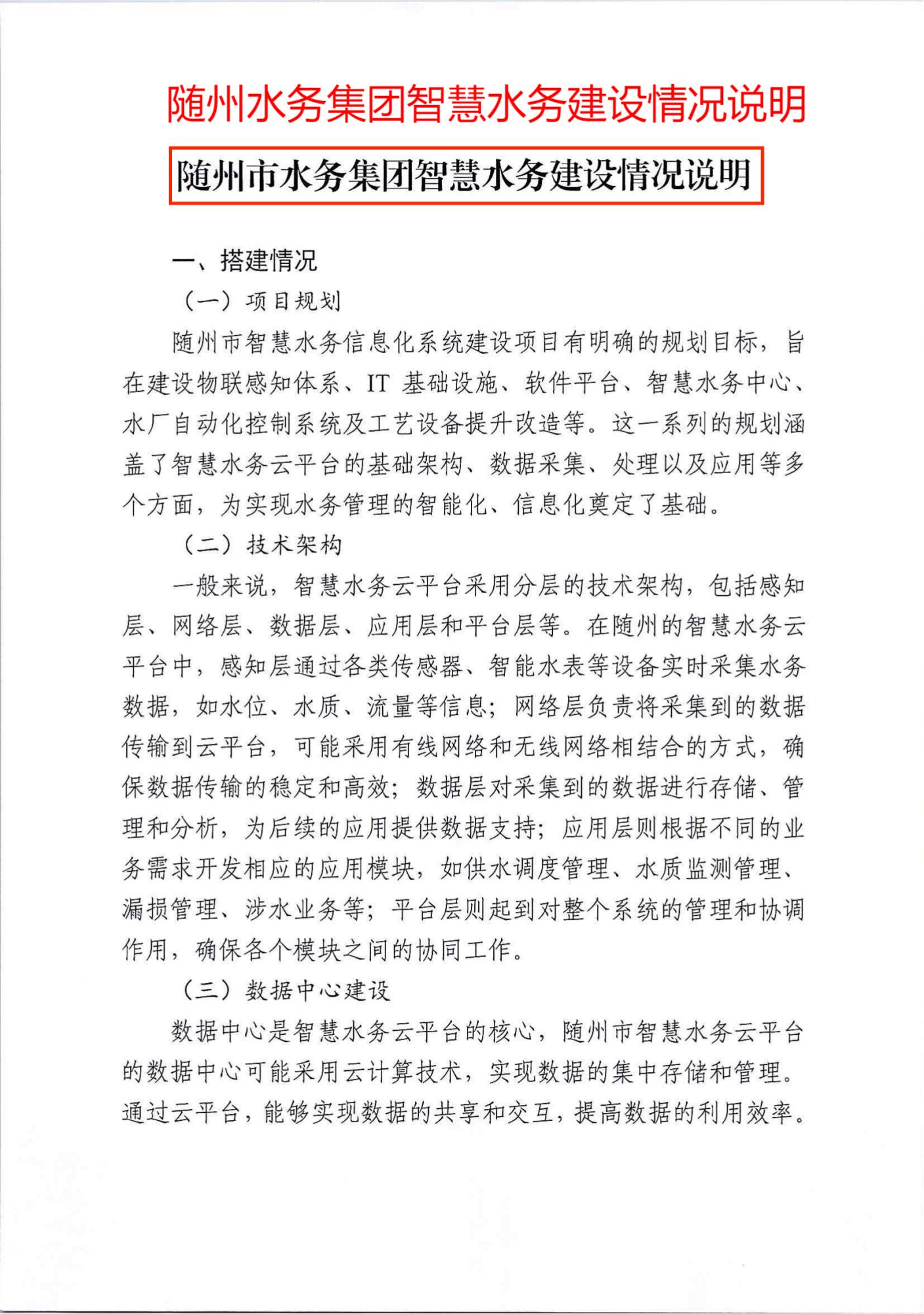 随州水务集团智慧水务建设情况说明

随州市水务集团智慧水务建设情况说明

一、搭建情况

（一）项目规划

随州市智慧水务信息化系统建设项目有明确的规划目标，旨在建设物联感知体系、IT 基础设施、软件平台、智慧水务中心、水厂自动化控制系统及工艺设备提升改造等。这一系列的规划涵盖了智慧水务云平台的基础架构、数据采集、处理以及应用等多个方面，为实现水务管理的智能化、信息化奠定了基础。

（二）技术架构

一般来说，智慧水务云平台采用分层的技术架构，包括感知层、网络层、数据层、应用层和平台层等。在随州的智慧水务云平台中，感知层通过各类传感器、智能水表等设备实时采集水务数据，如水位、水质、流量等信息；网络层负责将采集到的数据传输到云平台，可能采用有线网络和无线网络相结合的方式，确保数据传输的稳定和高效；数据层对采集到的数据进行存储、管理和分析，为后续的应用提供数据支持；应用层则根据不同的业务需求开发相应的应用模块，如供水调度管理、水质监测管理、漏损管理、涉水业务等；平台层则起到对整个系统的管理和协调作用，确保各个模块之间的协同工作。

（三）数据中心建设

数据中心是智慧水务云平台的核心，随州市智慧水务云平台的数据中心可能采用云计算技术，实现数据的集中存储和管理。通过云平台，能够实现数据的共享和交互，提高数据的利用效率。